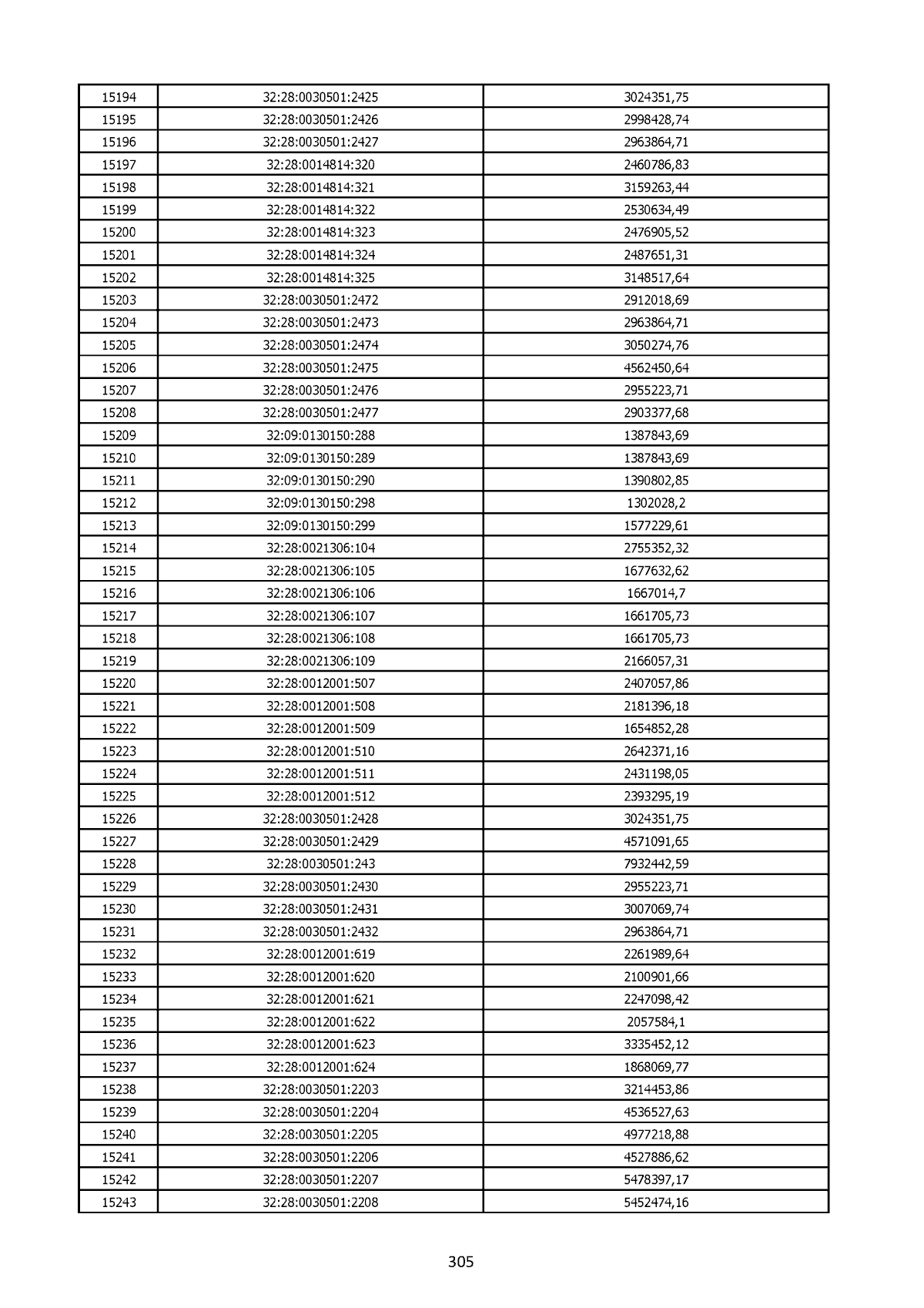 | 15194 | 32:28:0030501:2425 | 3024351,75 |
|---|---|---|
| 15195 | 32:28:0030501:2426 | 2998428,74 |
| 15196 | 32:28:0030501:2427 | 2963864,71 |
| 15197 | 32:28:0014814:320 | 2460786,83 |
| 15198 | 32:28:0014814:321 | 3159263,44 |
| 15199 | 32:28:0014814:322 | 2530634,49 |
| 15200 | 32:28:0014814:323 | 2476905,52 |
| 15201 | 32:28:0014814:324 | 2487651,31 |
| 15202 | 32:28:0014814:325 | 3148517,64 |
| 15203 | 32:28:0030501:2472 | 2912018,69 |
| 15204 | 32:28:0030501:2473 | 2963864,71 |
| 15205 | 32:28:0030501:2474 | 3050274,76 |
| 15206 | 32:28:0030501:2475 | 4562450,64 |
| 15207 | 32:28:0030501:2476 | 2955223,71 |
| 15208 | 32:28:0030501:2477 | 2903377,68 |
| 15209 | 32:09:0130150:288 | 1387843,69 |
| 15210 | 32:09:0130150:289 | 1387843,69 |
| 15211 | 32:09:0130150:290 | 1390802,85 |
| 15212 | 32:09:0130150:298 | 1302028,2 |
| 15213 | 32:09:0130150:299 | 1577229,61 |
| 15214 | 32:28:0021306:104 | 2755352,32 |
| 15215 | 32:28:0021306:105 | 1677632,62 |
| 15216 | 32:28:0021306:106 | 1667014,7 |
| 15217 | 32:28:0021306:107 | 1661705,73 |
| 15218 | 32:28:0021306:108 | 1661705,73 |
| 15219 | 32:28:0021306:109 | 2166057,31 |
| 15220 | 32:28:0012001:507 | 2407057,86 |
| 15221 | 32:28:0012001:508 | 2181396,18 |
| 15222 | 32:28:0012001:509 | 1654852,28 |
| 15223 | 32:28:0012001:510 | 2642371,16 |
| 15224 | 32:28:0012001:511 | 2431198,05 |
| 15225 | 32:28:0012001:512 | 2393295,19 |
| 15226 | 32:28:0030501:2428 | 3024351,75 |
| 15227 | 32:28:0030501:2429 | 4571091,65 |
| 15228 | 32:28:0030501:243 | 7932442,59 |
| 15229 | 32:28:0030501:2430 | 2955223,71 |
| 15230 | 32:28:0030501:2431 | 3007069,74 |
| 15231 | 32:28:0030501:2432 | 2963864,71 |
| 15232 | 32:28:0012001:619 | 2261989,64 |
| 15233 | 32:28:0012001:620 | 2100901,66 |
| 15234 | 32:28:0012001:621 | 2247098,42 |
| 15235 | 32:28:0012001:622 | 2057584,1 |
| 15236 | 32:28:0012001:623 | 3335452,12 |
| 15237 | 32:28:0012001:624 | 1868069,77 |
| 15238 | 32:28:0030501:2203 | 3214453,86 |
| 15239 | 32:28:0030501:2204 | 4536527,63 |
| 15240 | 32:28:0030501:2205 | 4977218,88 |
| 15241 | 32:28:0030501:2206 | 4527886,62 |
| 15242 | 32:28:0030501:2207 | 5478397,17 |
| 15243 | 32:28:0030501:2208 | 5452474,16 |

305